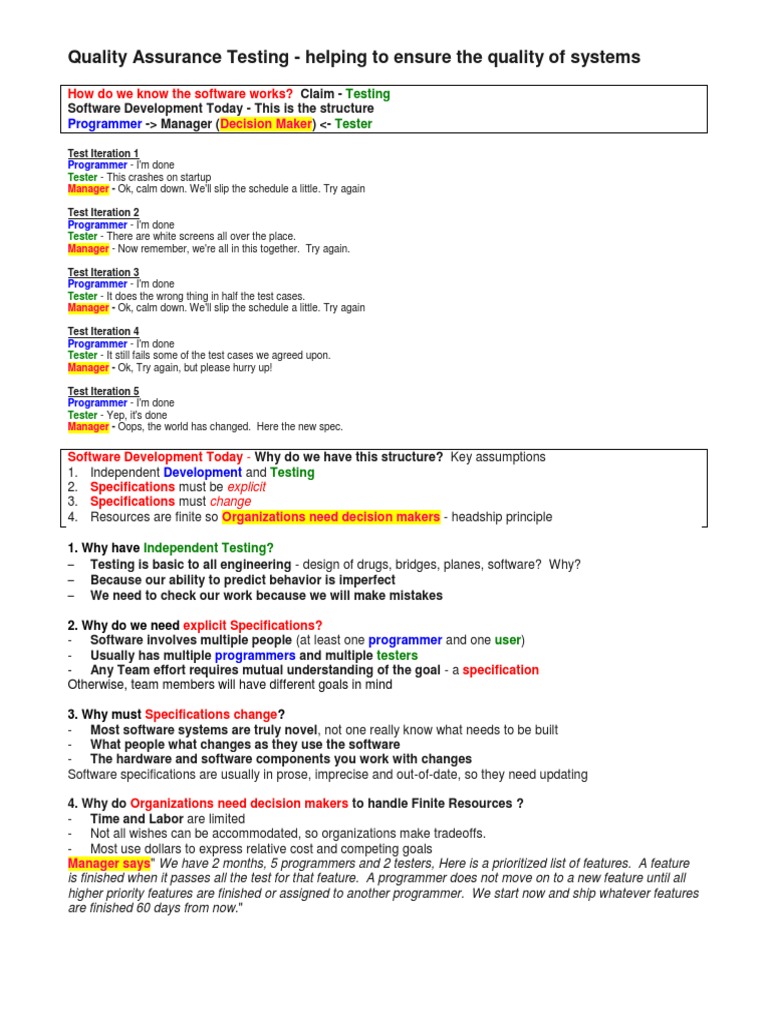 Quality Assurance Testing - helping to ensure the quality of systems

How do we know the software works? Claim - Testing
Software Development Today - This is the structure
Programmer -> Manager (Decision Maker) <- Tester

Test Iteration 1
Programmer - I'm done
Tester - This crashes on startup
Manager - Ok, calm down. We'll slip the schedule a little. Try again

Test Iteration 2
Programmer - I'm done
Tester - There are white screens all over the place.
Manager - Now remember, we're all in this together. Try again.

Test Iteration 3
Programmer - I'm done
Tester - It does the wrong thing in half the test cases.
Manager - Ok, calm down. We'll slip the schedule a little. Try again

Test Iteration 4
Programmer - I'm done
Tester - It still fails some of the test cases we agreed upon.
Manager - Ok, Try again, but please hurry up!

Test Iteration 5
Programmer - I'm done
Tester - Yep, it's done
Manager - Oops, the world has changed. Here the new spec.

Software Development Today - Why do we have this structure? Key assumptions
1. Independent Development and Testing
2. Specifications must be explicit
3. Specifications must change
4. Resources are finite so Organizations need decision makers - headship principle

1. Why have Independent Testing?
– Testing is basic to all engineering - design of drugs, bridges, planes, software? Why?
– Because our ability to predict behavior is imperfect
– We need to check our work because we will make mistakes

2. Why do we need explicit Specifications?
- Software involves multiple people (at least one programmer and one user)
- Usually has multiple programmers and multiple testers
- Any Team effort requires mutual understanding of the goal - a specification
Otherwise, team members will have different goals in mind

3. Why must Specifications change?
- Most software systems are truly novel, not one really know what needs to be built
- What people what changes as they use the software
- The hardware and software components you work with changes
Software specifications are usually in prose, imprecise and out-of-date, so they need updating

4. Why do Organizations need decision makers to handle Finite Resources ?
- Time and Labor are limited
- Not all wishes can be accommodated, so organizations make tradeoffs.
- Most use dollars to express relative cost and competing goals
Manager says" We have 2 months, 5 programmers and 2 testers, Here is a prioritized list of features. A feature is finished when it passes all the test for that feature. A programmer does not move on to a new feature until all higher priority features are finished or assigned to another programmer. We start now and ship whatever features are finished 60 days from now."